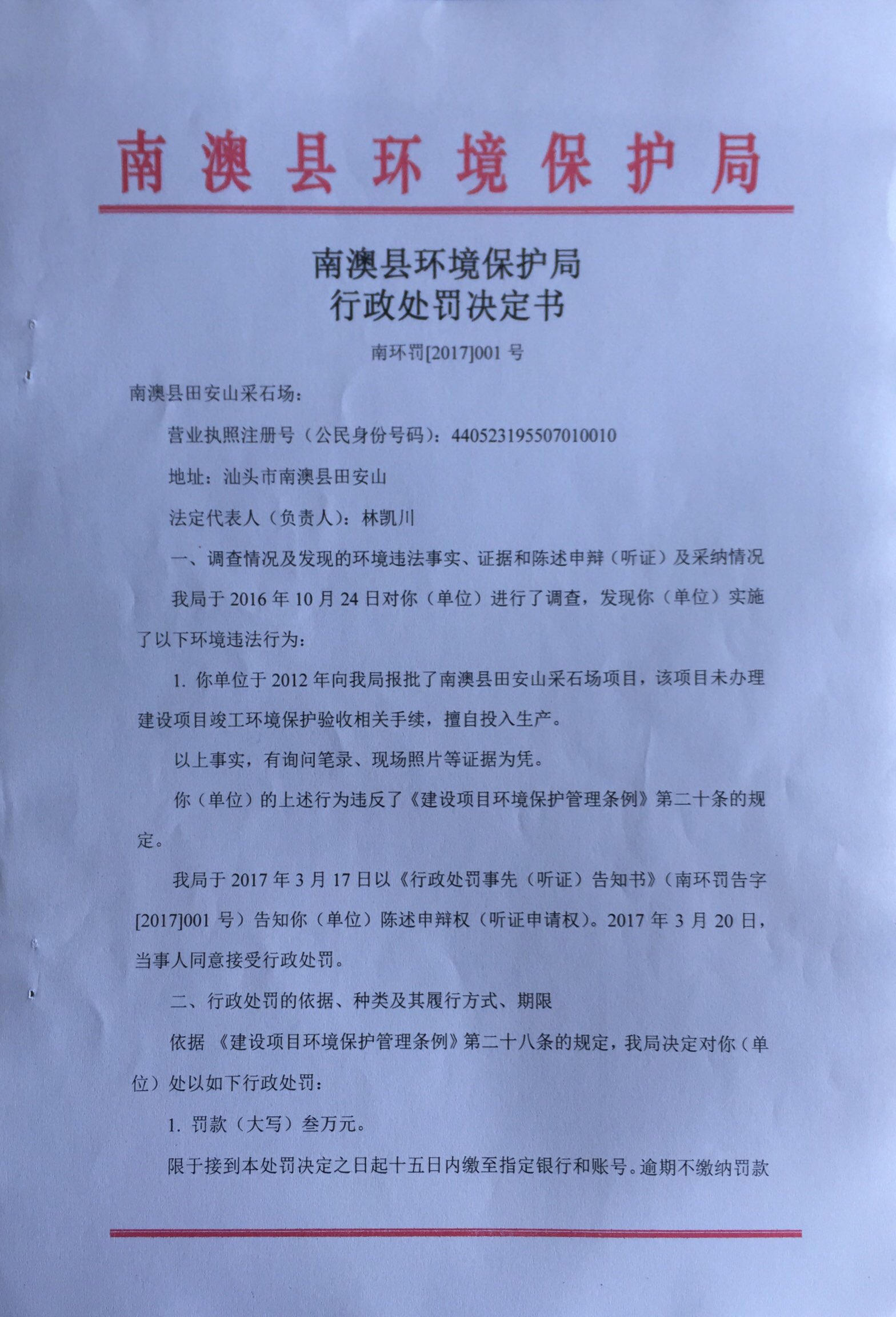 南澳县环境保护局

南澳县环境保护局
行政处罚决定书

南环罚[2017]001 号

南澳县田安山采石场：

营业执照注册号（公民身份号码）：440523195507010010

地址：汕头市南澳县田安山

法定代表人（负责人）：林凯川

一、调查情况及发现的环境违法事实、证据和陈述申辩（听证）及采纳情况

我局于 2016 年 10 月 24 日对你（单位）进行了调查，发现你（单位）实施了以下环境违法行为：

1. 你单位于 2012 年向我局报批了南澳县田安山采石场项目，该项目未办理建设项目竣工环境保护验收相关手续，擅自投入生产。

以上事实，有询问笔录、现场照片等证据为凭。

你（单位）的上述行为违反了《建设项目环境保护管理条例》第二十条的规定。

我局于 2017 年 3 月 17 日以《行政处罚事先（听证）告知书》（南环罚告字[2017]001 号）告知你（单位）陈述申辩权（听证申请权）。2017 年 3 月 20 日，当事人同意接受行政处罚。

二、行政处罚的依据、种类及其履行方式、期限

依据《建设项目环境保护管理条例》第二十八条的规定，我局决定对你（单位）处以如下行政处罚：

1. 罚款（大写）叁万元。

限于接到本处罚决定之日起十五日内缴至指定银行和账号。逾期不缴纳罚款